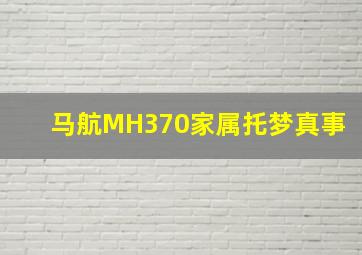 马航MH370家属托梦真事